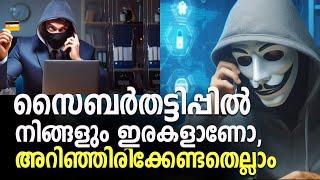 സൈബർതട്ടിപ്പിൽ
നിങ്ങളും ഇരകളാണോ,
അറിഞ്ഞിരിക്കേണ്ടതെല്ലാം